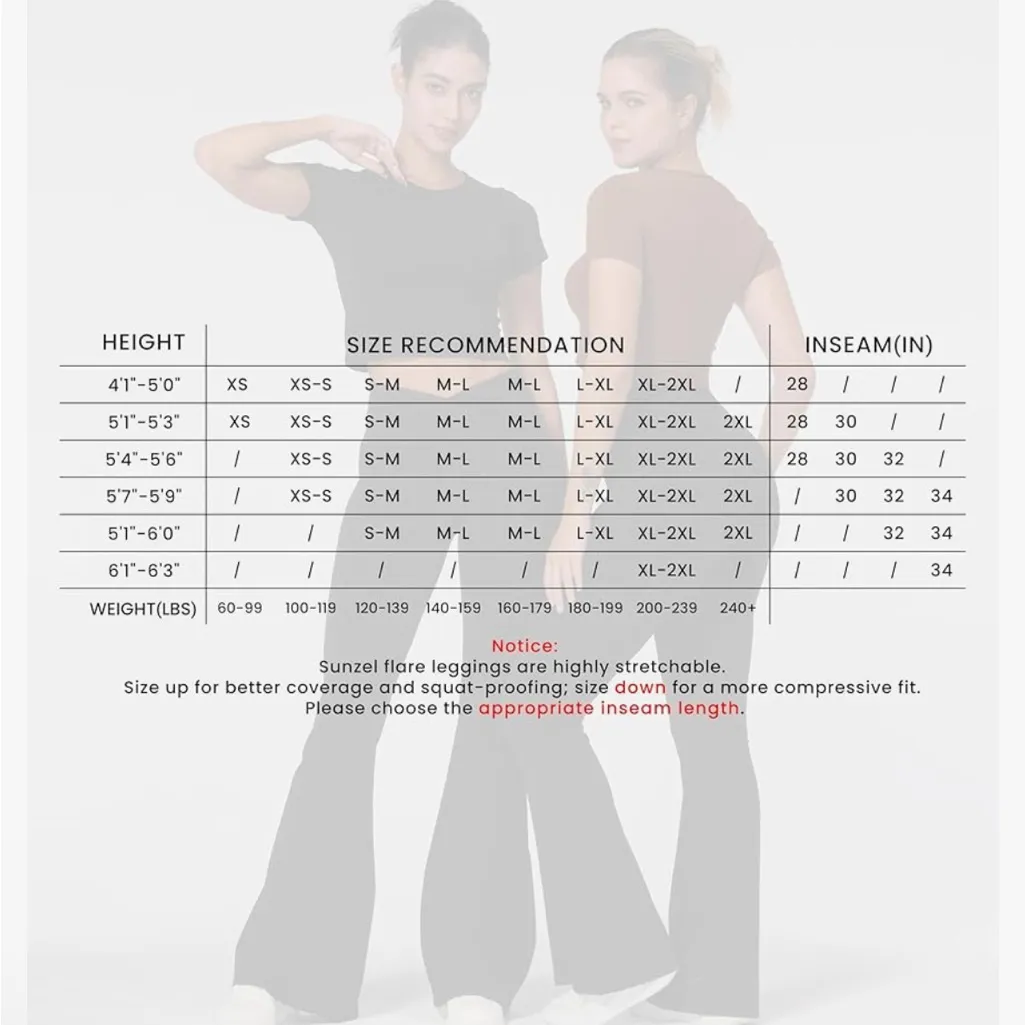 | HEIGHT | SIZE RECOMMENDATION | | | | | | | | INSEAM(IN) | | | |
|---|---|---|---|---|---|---|---|---|---|---|---|---|
| 4'1"-5'0" | XS | XS-S | S-M | M-L | M-L | L-XL | XL-2XL | / | 28 | / | / | / |
| 5'1"-5'3" | XS | XS-S | S-M | M-L | M-L | L-XL | XL-2XL | 2XL | 28 | 30 | / | / |
| 5'4"-5'6" | / | XS-S | S-M | M-L | M-L | L-XL | XL-2XL | 2XL | 28 | 30 | 32 | / |
| 5'7"-5'9" | / | XS-S | S-M | M-L | M-L | L-XL | XL-2XL | 2XL | / | 30 | 32 | 34 |
| 5'1"-6'0" | / | / | S-M | M-L | M-L | L-XL | XL-2XL | 2XL | / | / | 32 | 34 |
| 6'1"-6'3" | / | / | / | / | / | / | XL-2XL | / | / | / | / | 34 |
| WEIGHT(LBS) | 60-99 | 100-119 | 120-139 | 140-159 | 160-179 | 180-199 | 200-239 | 240+ | | | | |

Notice:
Sunzel flare leggings are highly stretchable.
Size up for better coverage and squat-proofing; size down for a more compressive fit.
Please choose the appropriate inseam length.